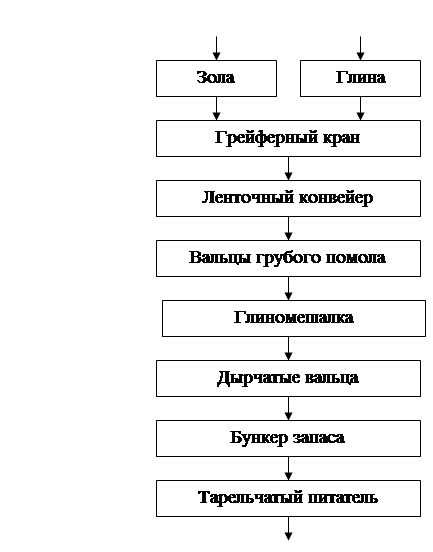 Зола

Глина

Грейферный кран

Ленточный конвейер

Вальцы грубого помола

Глиномешалка

Дырчатые вальца

Бункер запаса

Тарельчатый питатель